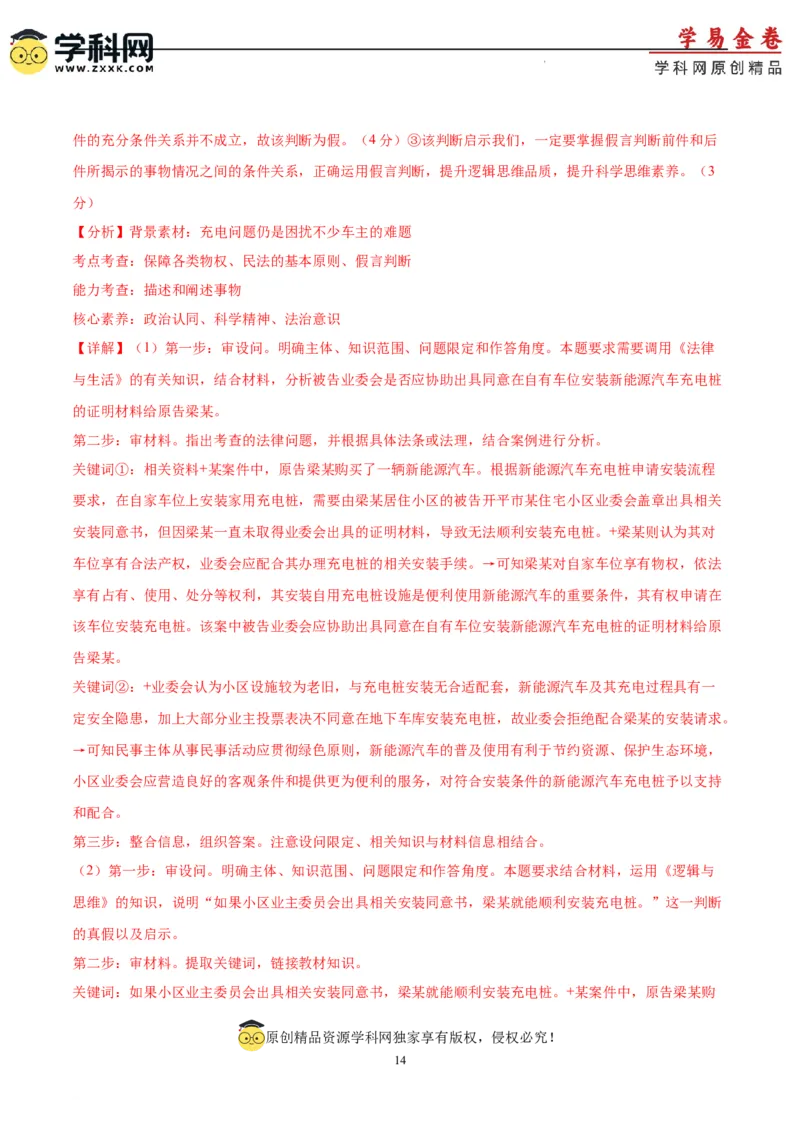 学科网
WWW.ZXXK.COM

学易金卷
学科网原创精品

件的充分条件关系并不成立，故该判断为假。（4分）③该判断启示我们，一定要掌握假言判断前件和后件所揭示的事物情况之间的条件关系，正确运用假言判断，提升逻辑思维品质，提升科学思维素养。（3分）

【分析】背景素材：充电问题仍是困扰不少车主的难题
考点考查：保障各类物权、民法的基本原则、假言判断
能力考查：描述和阐述事物
核心素养：政治认同、科学精神、法治意识

【详解】（1）第一步：审设问。明确主体、知识范围、问题限定和作答角度。本题要求需要调用《法律与生活》的有关知识，结合材料，分析被告业委会是否应协助出具同意在自有车位安装新能源汽车充电桩的证明材料给原告梁某。

第二步：审材料。指出考查的法律问题，并根据具体法条或法理，结合案例进行分析。

关键词①：相关资料+某案件中，原告梁某购买了一辆新能源汽车。根据新能源汽车充电桩申请安装流程要求，在自家车位上安装家用充电桩，需要由梁某居住小区的被告开平市某住宅小区业委会盖章出具相关安装同意书，但因梁某一直未取得业委会出具的证明材料，导致无法顺利安装充电桩。+梁某则认为其对车位享有合法产权，业委会应配合其办理充电桩的相关安装手续。→可知梁某对自家车位享有物权，依法享有占有、使用、处分等权利，其安装自用充电桩设施是便利使用新能源汽车的重要条件，其有权申请在该车位安装充电桩。该案中被告业委会应协助出具同意在自有车位安装新能源汽车充电桩的证明材料给原告梁某。

关键词②：+业委会认为小区设施较为老旧，与充电桩安装无合适配套，新能源汽车及其充电过程具有一定安全隐患，加上大部分业主投票表决不同意在地下车库安装充电桩，故业委会拒绝配合梁某的安装请求。→可知民事主体从事民事活动应贯彻绿色原则，新能源汽车的普及使用有利于节约资源、保护生态环境，小区业委会应营造良好的客观条件和提供更为便利的服务，对符合安装条件的新能源汽车充电桩予以支持和配合。

第三步：整合信息，组织答案。注意设问限定、相关知识与材料信息相结合。

（2）第一步：审设问。明确主体、知识范围、问题限定和作答角度。本题要求结合材料，运用《逻辑与思维》的知识，说明“如果小区业主委员会出具相关安装同意书，梁某就能顺利安装充电桩。”这一判断的真假以及启示。

第二步：审材料。提取关键词，链接教材知识。

关键词：如果小区业主委员会出具相关安装同意书，梁某就能顺利安装充电桩。+某案件中，原告梁某购

原创精品资源学科网独家享有版权，侵权必究！
14